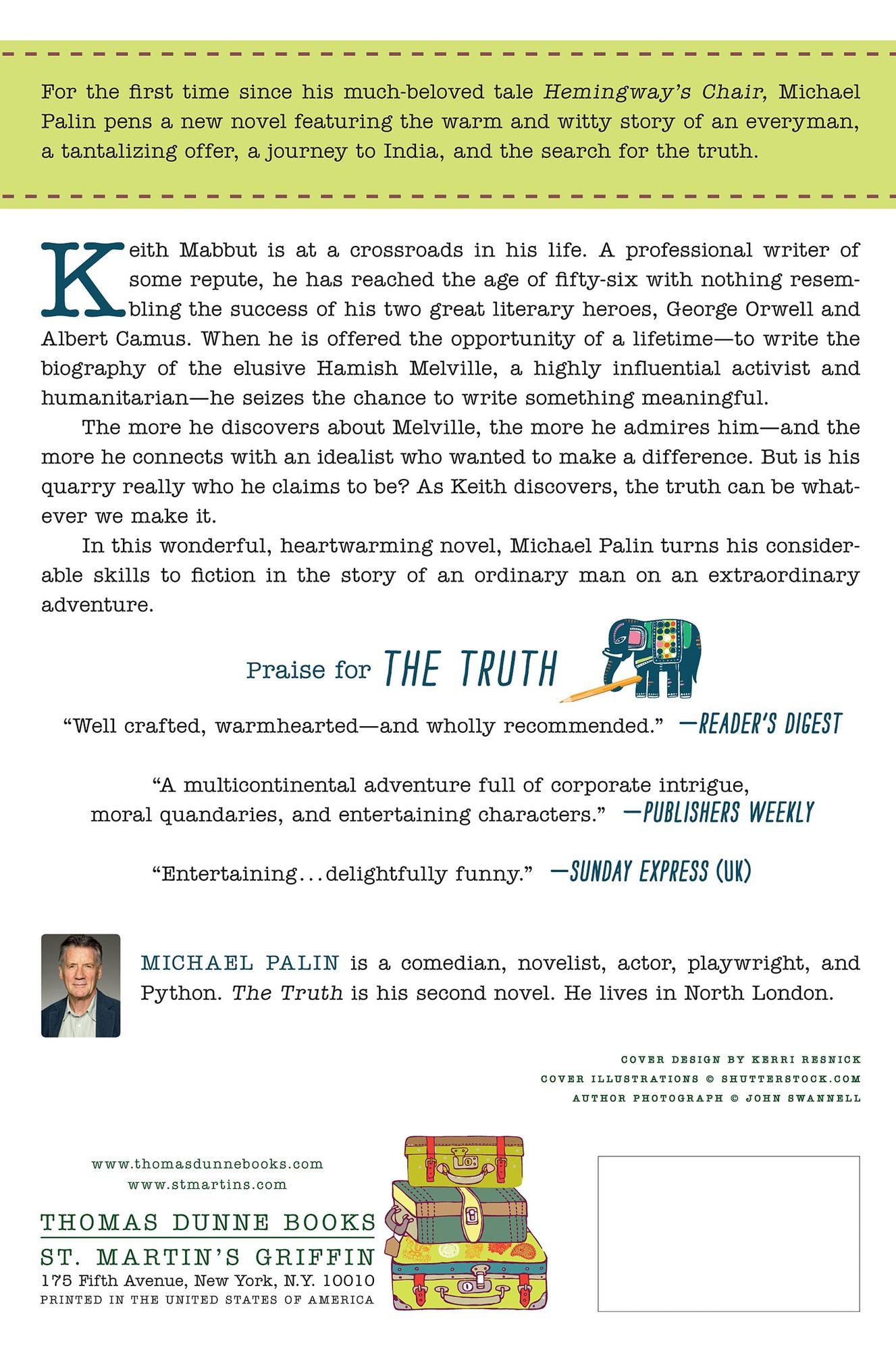 For the first time since his much-beloved tale Hemingway's Chair, Michael Palin pens a new novel featuring the warm and witty story of an everyman, a tantalizing offer, a journey to India, and the search for the truth.

Keith Mabbut is at a crossroads in his life. A professional writer of some repute, he has reached the age of fifty-six with nothing resembling the success of his two great literary heroes, George Orwell and Albert Camus. When he is offered the opportunity of a lifetime—to write the biography of the elusive Hamish Melville, a highly influential activist and humanitarian—he seizes the chance to write something meaningful.

The more he discovers about Melville, the more he admires him—and the more he connects with an idealist who wanted to make a difference. But is his quarry really who he claims to be? As Keith discovers, the truth can be whatever we make it.

In this wonderful, heartwarming novel, Michael Palin turns his considerable skills to fiction in the story of an ordinary man on an extraordinary adventure.

Praise for THE TRUTH

"Well crafted, warmhearted—and wholly recommended." —READER'S DIGEST

"A multicontinental adventure full of corporate intrigue, moral quandaries, and entertaining characters." —PUBLISHERS WEEKLY

"Entertaining...delightfully funny." —SUNDAY EXPRESS (UK)

MICHAEL PALIN is a comedian, novelist, actor, playwright, and Python. The Truth is his second novel. He lives in North London.

COVER DESIGN BY KERRI RESNICK
COVER ILLUSTRATIONS © SHUTTERSTOCK.COM
AUTHOR PHOTOGRAPH © JOHN SWANNELL

www.thomasdunnebooks.com
www.stmartins.com

THOMAS DUNNE BOOKS
ST. MARTIN'S GRIFFIN
175 Fifth Avenue, New York, N.Y. 10010
PRINTED IN THE UNITED STATES OF AMERICA